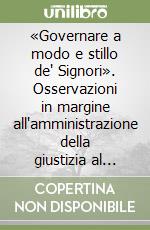 unilibro

«Governare a modo e stillo de' Signori». Osservazioni in margine all'amministrazione della giustizia al...

COPERTINA NON DISPONIBILE